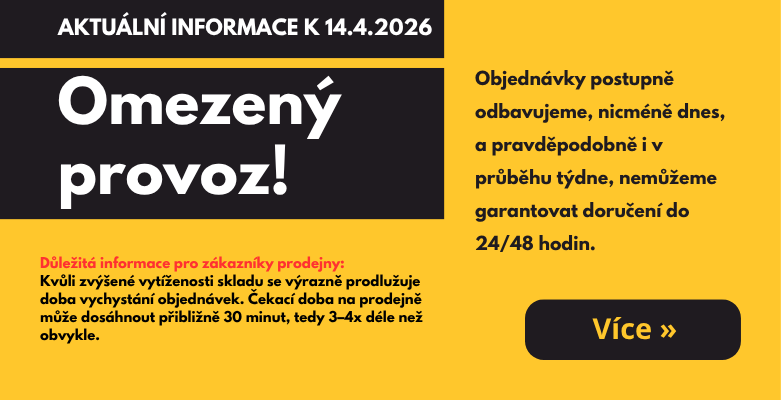 AKTUÁLNÍ INFORMACE K 14.4.2026

Omezený provoz!

Důležitá informace pro zákazníky prodejny:
Kvůli zvýšené vytíženosti skladu se výrazně prodlužuje doba vychystání objednávek. Čekací doba na prodejně může dosáhnout přibližně 30 minut, tedy 3–4x déle než obvykle.

Objednávky postupně odbavujeme, nicméně dnes, a pravděpodobně i v průběhu týdne, nemůžeme garantovat doručení do 24/48 hodin.

Více »